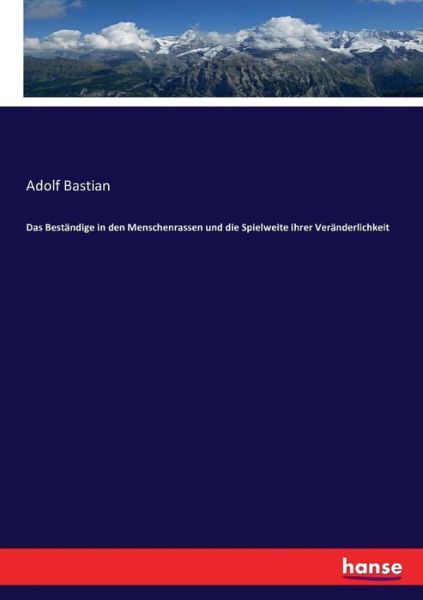 Adolf Bastian

Das Beständige in den Menschenrassen und die Spielweite ihrer Veränderlichkeit

hanse